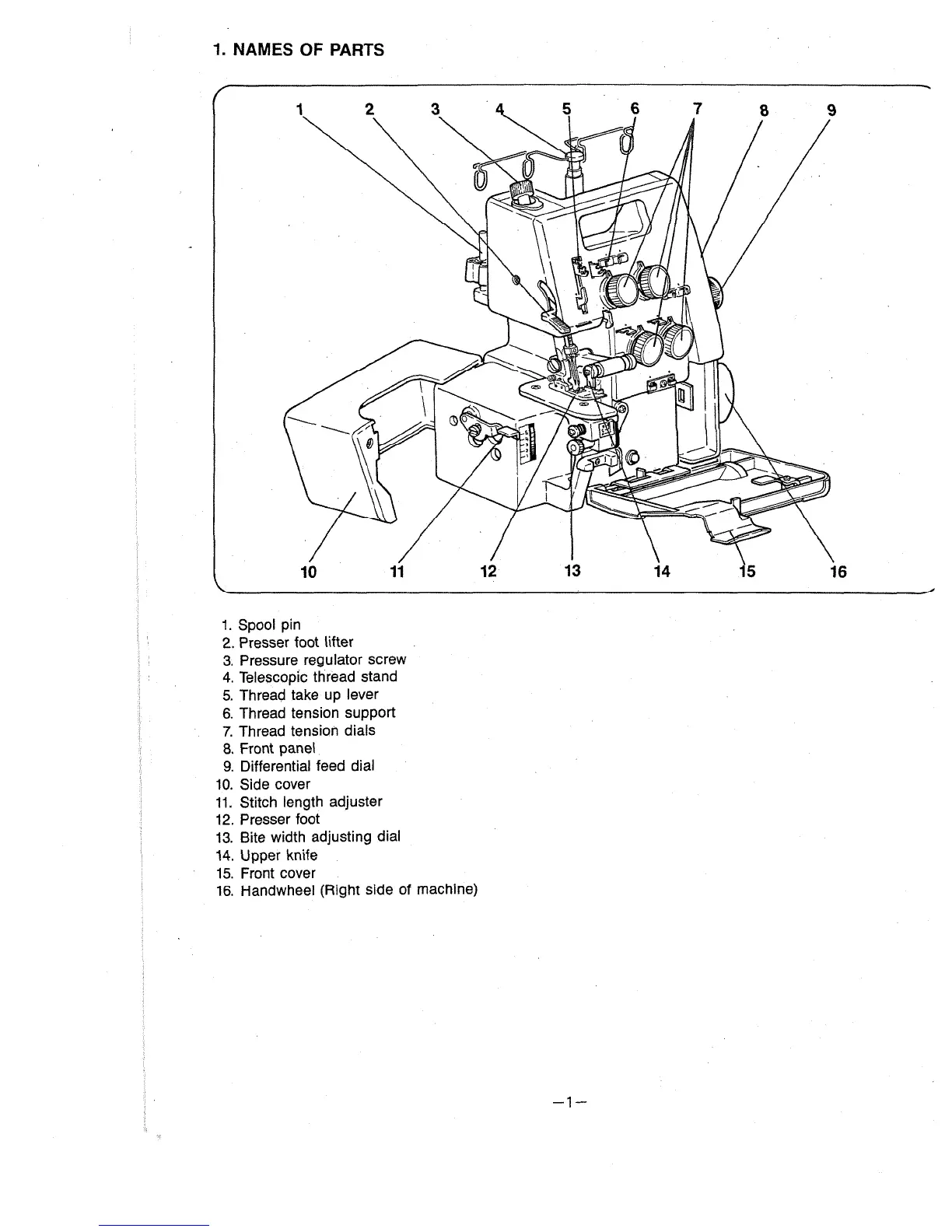 1. NAMES OF PARTS

1 2 3 4 5 6 7 8 9

10 11 12 13 14 15 16

1. Spool pin
2. Presser foot lifter
3. Pressure regulator screw
4. Telescopic thread stand
5. Thread take up lever
6. Thread tension support
7. Thread tension dials
8. Front panel
9. Differential feed dial
10. Side cover
11. Stitch length adjuster
12. Presser foot
13. Bite width adjusting dial
14. Upper knife
15. Front cover
16. Handwheel (Right side of machine)

—1—